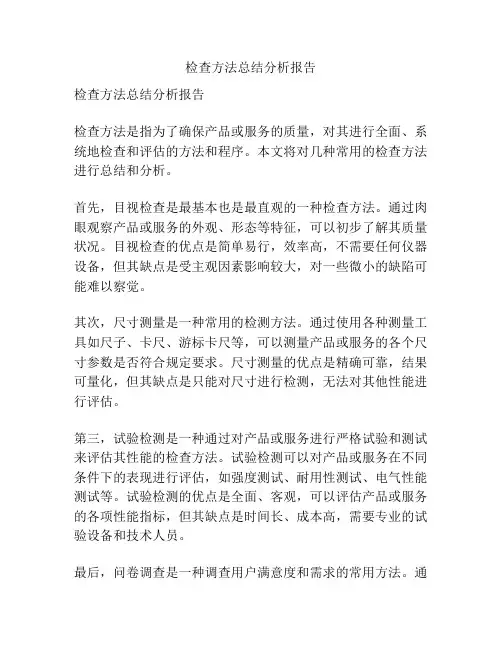 检查方法总结分析报告

检查方法总结分析报告

检查方法是指为了确保产品或服务的质量，对其进行全面、系统地检查和评估的方法和程序。本文将对几种常用的检查方法进行总结和分析。

首先，目视检查是最基本也是最直观的一种检查方法。通过肉眼观察产品或服务的外观、形态等特征，可以初步了解其质量状况。目视检查的优点是简单易行，效率高，不需要任何仪器设备，但其缺点是受主观因素影响较大，对一些微小的缺陷可能难以察觉。

其次，尺寸测量是一种常用的检测方法。通过使用各种测量工具如尺子、卡尺、游标卡尺等，可以测量产品或服务的各个尺寸参数是否符合规定要求。尺寸测量的优点是精确可靠，结果可量化，但其缺点是只能对尺寸进行检测，无法对其他性能进行评估。

第三，试验检测是一种通过对产品或服务进行严格试验和测试来评估其性能的检查方法。试验检测可以对产品或服务在不同条件下的表现进行评估，如强度测试、耐用性测试、电气性能测试等。试验检测的优点是全面、客观，可以评估产品或服务的各项性能指标，但其缺点是时间长、成本高，需要专业的试验设备和技术人员。

最后，问卷调查是一种调查用户满意度和需求的常用方法。通